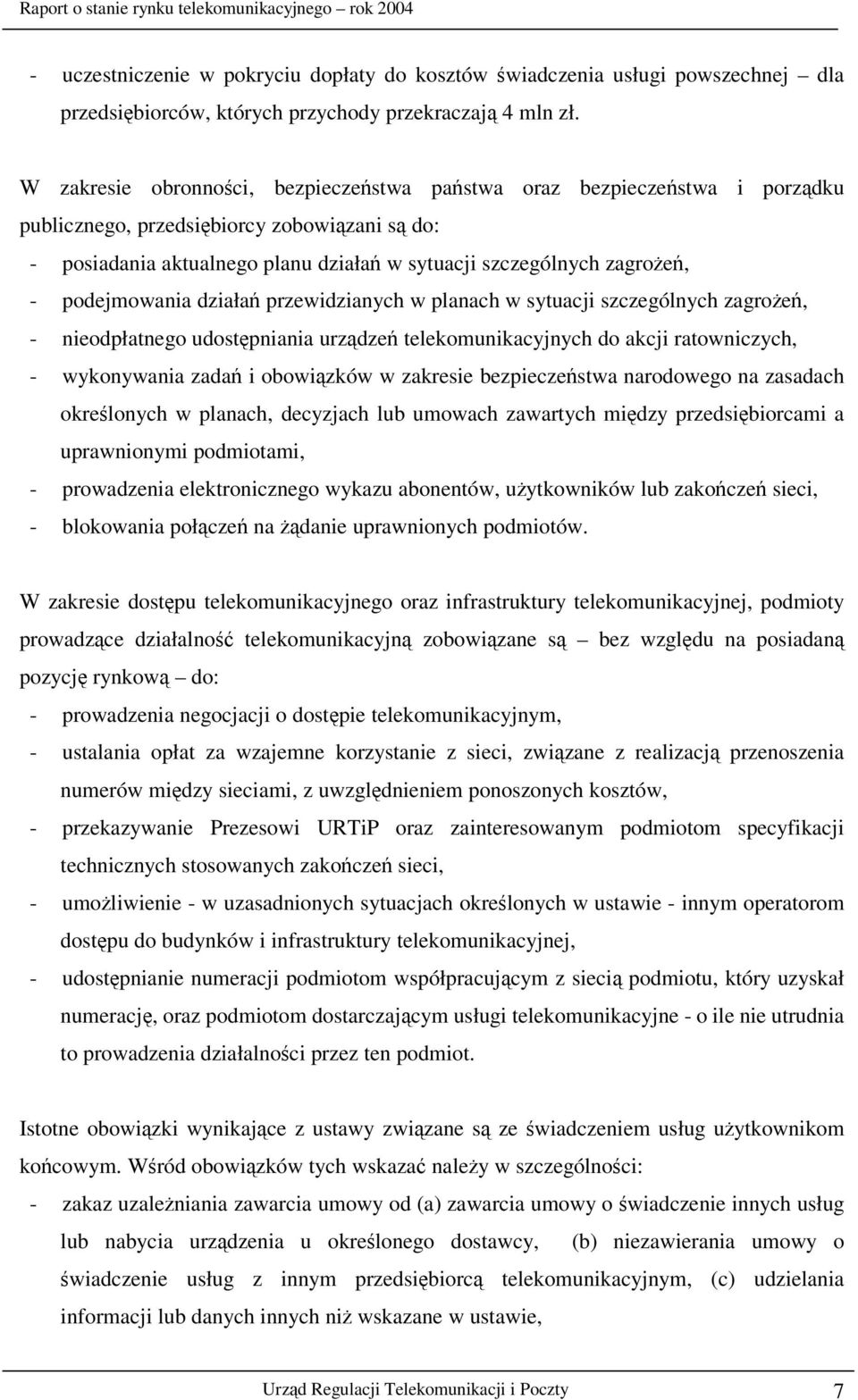 Raport o stanie rynku telekomunikacyjnego – rok 2004

- uczestniczenie w pokryciu dopłaty do kosztów świadczenia usługi powszechnej – dla przedsiębiorców, których przychody przekraczają 4 mln zł.

W zakresie obronności, bezpieczeństwa państwa oraz bezpieczeństwa i porządku publicznego, przedsiębiorcy zobowiązani są do:
- posiadania aktualnego planu działań w sytuacji szczególnych zagrożeń,
- podejmowania działań przewidzianych w planach w sytuacji szczególnych zagrożeń,
- nieodpłatnego udostępniania urządzeń telekomunikacyjnych do akcji ratowniczych,
- wykonywania zadań i obowiązków w zakresie bezpieczeństwa narodowego na zasadach określonych w planach, decyzjach lub umowach zawartych między przedsiębiorcami a uprawnionymi podmiotami,
- prowadzenia elektronicznego wykazu abonentów, użytkowników lub zakończeń sieci,
- blokowania połączeń na żądanie uprawnionych podmiotów.

W zakresie dostępu telekomunikacyjnego oraz infrastruktury telekomunikacyjnej, podmioty prowadzące działalność telekomunikacyjną zobowiązane są – bez względu na posiadaną pozycję rynkową – do:
- prowadzenia negocjacji o dostępie telekomunikacyjnym,
- ustalania opłat za wzajemne korzystanie z sieci, związane z realizacją przenoszenia numerów między sieciami, z uwzględnieniem ponoszonych kosztów,
- przekazywanie Prezesowi URTiP oraz zainteresowanym podmiotom specyfikacji technicznych stosowanych zakończeń sieci,
- umożliwienie - w uzasadnionych sytuacjach określonych w ustawie - innym operatorom dostępu do budynków i infrastruktury telekomunikacyjnej,
- udostępnianie numeracji podmiotom współpracującym z siecią podmiotu, który uzyskał numerację, oraz podmiotom dostarczającym usługi telekomunikacyjne - o ile nie utrudnia to prowadzenia działalności przez ten podmiot.

Istotne obowiązki wynikające z ustawy związane są ze świadczeniem usług użytkownikom końcowym. Wśród obowiązków tych wskazać należy w szczególności:
- zakaz uzależniania zawarcia umowy od (a) zawarcia umowy o świadczenie innych usług lub nabycia urządzenia u określonego dostawcy, (b) niezawierania umowy o świadczenie usług z innym przedsiębiorcą telekomunikacyjnym, (c) udzielania informacji lub danych innych niż wskazane w ustawie,

Urząd Regulacji Telekomunikacji i Poczty 7